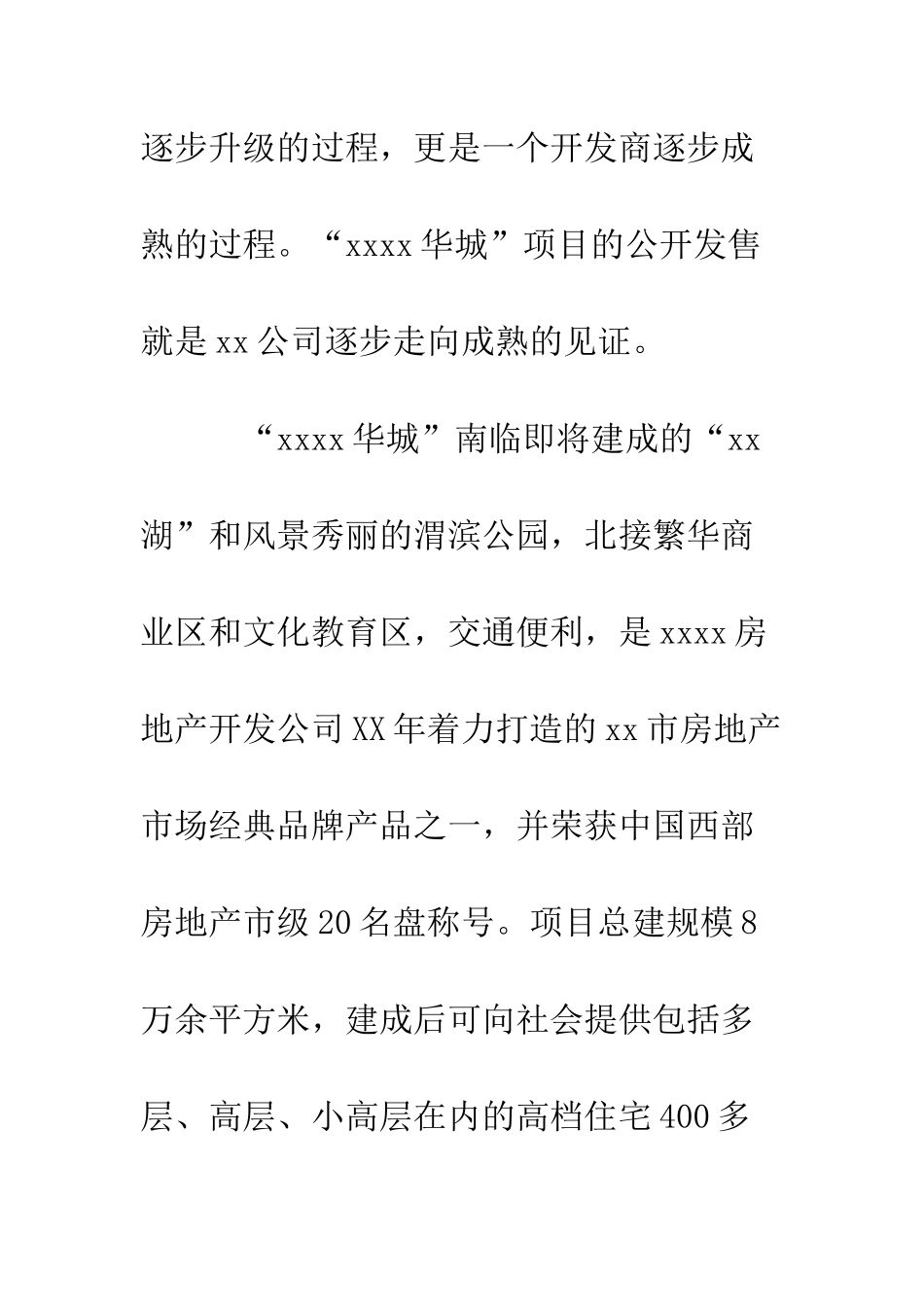 逐步升级的过程，更是一个开发商逐步成熟的过程。“xxxx华城”项目的公开发售就是xx公司逐步走向成熟的见证。

“xxxx华城”南临即将建成的“xx湖”和风景秀丽的渭滨公园，北接繁华商业区和文化教育区，交通便利，是xxxx房地产开发公司XX年着力打造的xx市房地产市场经典品牌产品之一，并荣获中国西部房地产市级20名盘称号。项目总建规模8万余平方米，建成后可向社会提供包括多层、高层、小高层在内的高档住宅400多